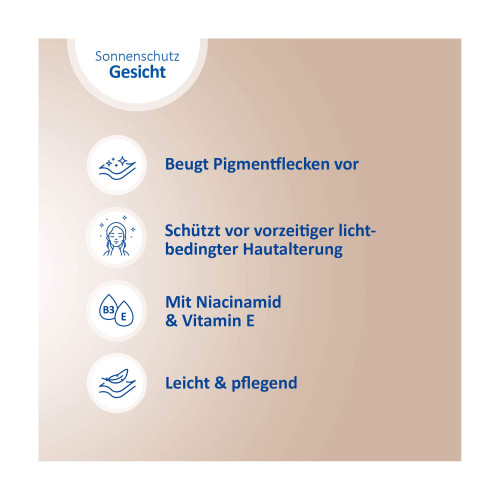 Sonnenschutz
Gesicht

Beugt Pigmentflecken vor

Schützt vor vorzeitiger lichtbedingter Hautalterung

B3 E

Mit Niacinamid
& Vitamin E

Leicht & pflegend